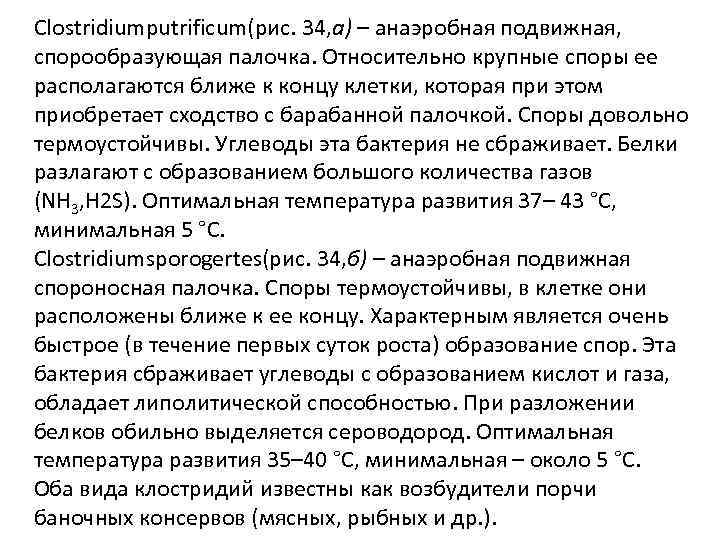 Clostridiumputrificum(рис. 34,а) – анаэробная подвижная, спорообразующая палочка. Относительно крупные споры ее располагаются ближе к концу клетки, которая при этом приобретает сходство с барабанной палочкой. Споры довольно термоустойчивы. Углеводы эта бактерия не сбраживает. Белки разлагают с образованием большого количества газов ($NH_3$,H2S). Оптимальная температура развития 37– 43 °С, минимальная 5 °С.
Clostridiumsporogertes(рис. 34,б) – анаэробная подвижная спороносная палочка. Споры термоустойчивы, в клетке они расположены ближе к ее концу. Характерным является очень быстрое (в течение первых суток роста) образование спор. Эта бактерия сбраживает углеводы с образованием кислот и газа, обладает липолитической способностью. При разложении белков обильно выделяется сероводород. Оптимальная температура развития 35–40 °С, минимальная – около 5 °С. Оба вида клостридий известны как возбудители порчи баночных консервов (мясных, рыбных и др.).